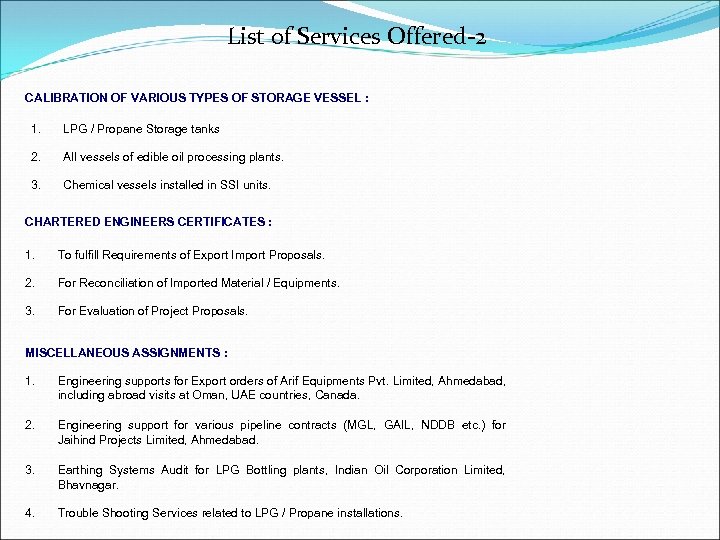 List of Services Offered-2

CALIBRATION OF VARIOUS TYPES OF STORAGE VESSEL :

1. LPG / Propane Storage tanks

2. All vessels of edible oil processing plants.

3. Chemical vessels installed in SSI units.

CHARTERED ENGINEERS CERTIFICATES :

1. To fulfill Requirements of Export Import Proposals.

2. For Reconciliation of Imported Material / Equipments.

3. For Evaluation of Project Proposals.

MISCELLANEOUS ASSIGNMENTS :

1. Engineering supports for Export orders of Arif Equipments Pvt. Limited, Ahmedabad, including abroad visits at Oman, UAE countries, Canada.

2. Engineering support for various pipeline contracts (MGL, GAIL, NDDB etc.) for Jaihind Projects Limited, Ahmedabad.

3. Earthing Systems Audit for LPG Bottling plants, Indian Oil Corporation Limited, Bhavnagar.

4. Trouble Shooting Services related to LPG / Propane installations.